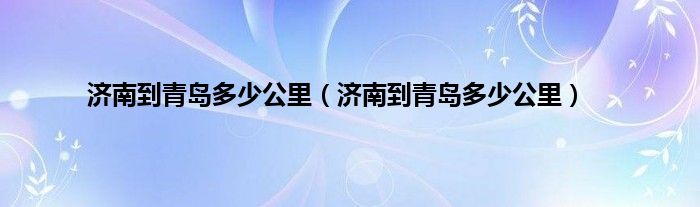 济南到青岛多少公里（济南到青岛多少公里）